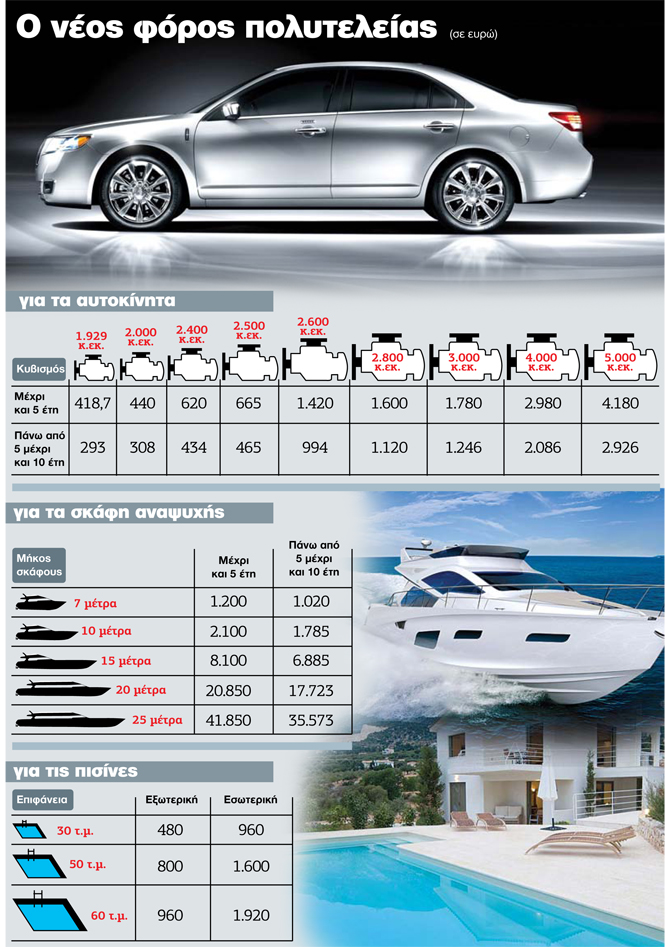 Ο νέος φόρος πολυτελείας (σε ευρώ)

για τα αυτοκίνητα

| Κυβισμός | 1.929 κ.εκ. | 2.000 κ.εκ. | 2.400 κ.εκ. | 2.500 κ.εκ. | 2.600 κ.εκ. | 2.800 κ.εκ. | 3.000 κ.εκ. | 4.000 κ.εκ. | 5.000 κ.εκ. |
|---|---|---|---|---|---|---|---|---|---|
| Μέχρι και 5 έτη | 418,7 | 440 | 620 | 665 | 1.420 | 1.600 | 1.780 | 2.980 | 4.180 |
| Πάνω από 5 μέχρι και 10 έτη | 293 | 308 | 434 | 465 | 994 | 1.120 | 1.246 | 2.086 | 2.926 |

για τα σκάφη αναψυχής

| Μήκος σκάφους | Μέχρι και 5 έτη | Πάνω από 5 μέχρι και 10 έτη |
|---|---|---|
| 7 μέτρα | 1.200 | 1.020 |
| 10 μέτρα | 2.100 | 1.785 |
| 15 μέτρα | 8.100 | 6.885 |
| 20 μέτρα | 20.850 | 17.723 |
| 25 μέτρα | 41.850 | 35.573 |

για τις πισίνες

| Επιφάνεια | Εξωτερική | Εσωτερική |
|---|---|---|
| 30 τ.μ. | 480 | 960 |
| 50 τ.μ. | 800 | 1.600 |
| 60 τ.μ. | 960 | 1.920 |